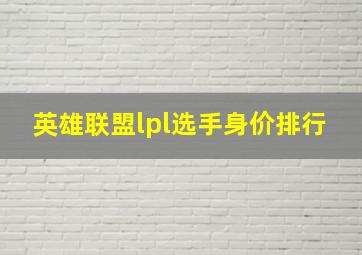 英雄联盟lpl选手身价排行